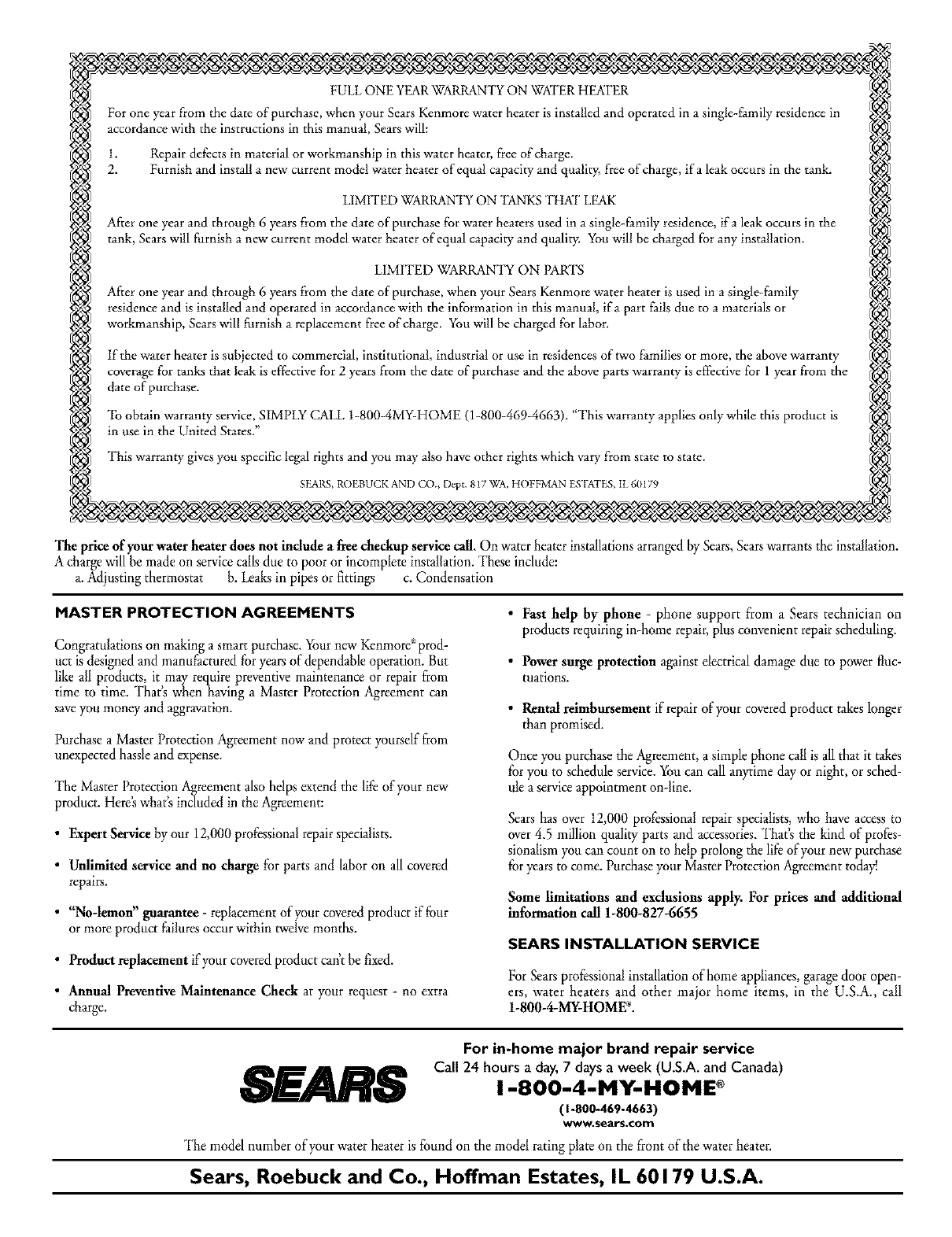 FULL ONE YEAR WARRANTY ON WATER HEATER

For one year from the date of purchase, when your Sears Kenmore water heater is installed and operated in a single-family residence in accordance with the instructions in this manual, Sears will:

1. Repair defects in material or workmanship in this water heater, free of charge.
2. Furnish and install a new current model water heater of equal capacity and quality, free of charge, if a leak occurs in the tank.

LIMITED WARRANTY ON TANKS THAT LEAK

After one year and through 6 years from the date of purchase for water heaters used in a single-family residence, if a leak occurs in the tank, Sears will furnish a new current model water heater of equal capacity and quality. You will be charged for any installation.

LIMITED WARRANTY ON PARTS

After one year and through 6 years from the date of purchase, when your Sears Kenmore water heater is used in a single-family residence and is installed and operated in accordance with the information in this manual, if a part fails due to a materials or workmanship, Sears will furnish a replacement free of charge. You will be charged for labor.

If the water heater is subjected to commercial, institutional, industrial or use in residences of two families or more, the above warranty coverage for tanks that leak is effective for 2 years from the date of purchase and the above parts warranty is effective for 1 year from the date of purchase.

To obtain warranty service, SIMPLY CALL 1-800-4MY-HOME (1-800-469-4663). "This warranty applies only while this product is in use in the United States."

This warranty gives you specific legal rights and you may also have other rights which vary from state to state.

SEARS, ROEBUCK AND CO., Dept. 817 WA, HOFFMAN ESTATES, IL 60179

The price of your water heater does not include a free checkup service call. On water heater installations arranged by Sears, Sears warrants the installation. A charge will be made on service calls due to poor or incomplete installation. These include:
a. Adjusting thermostat b. Leaks in pipes or fittings c. Condensation

MASTER PROTECTION AGREEMENTS

Congratulations on making a smart purchase. Your new Kenmore® product is designed and manufactured for years of dependable operation. But like all products, it may require preventive maintenance or repair from time to time. That's when having a Master Protection Agreement can save you money and aggravation.

Purchase a Master Protection Agreement now and protect yourself from unexpected hassle and expense.

The Master Protection Agreement also helps extend the life of your new product. Here's what's included in the Agreement:

• Expert Service by our 12,000 professional repair specialists.

• Unlimited service and no charge for parts and labor on all covered repairs.

• "No-lemon" guarantee - replacement of your covered product if four or more product failures occur within twelve months.

• Product replacement if your covered product can't be fixed.

• Annual Preventive Maintenance Check at your request - no extra charge.

• Fast help by phone - phone support from a Sears technician on products requiring in-home repair, plus convenient repair scheduling.

• Power surge protection against electrical damage due to power fluctuations.

• Rental reimbursement if repair of your covered product takes longer than promised.

Once you purchase the Agreement, a simple phone call is all that it takes for you to schedule service. You can call anytime day or night, or schedule a service appointment on-line.

Sears has over 12,000 professional repair specialists, who have access to over 4.5 million quality parts and accessories. That's the kind of professionalism you can count on to help prolong the life of your new purchase for years to come. Purchase your Master Protection Agreement today!

Some limitations and exclusions apply. For prices and additional information call 1-800-827-6655

SEARS INSTALLATION SERVICE

For Sears professional installation of home appliances, garage door openers, water heaters and other major home items, in the U.S.A., call 1-800-4-MY-HOME®.

SEARS

For in-home major brand repair service
Call 24 hours a day, 7 days a week (U.S.A. and Canada)
1-800-4-MY-HOME®
(1-800-469-4663)
www.sears.com

The model number of your water heater is found on the model rating plate on the front of the water heater.

Sears, Roebuck and Co., Hoffman Estates, IL 60179 U.S.A.